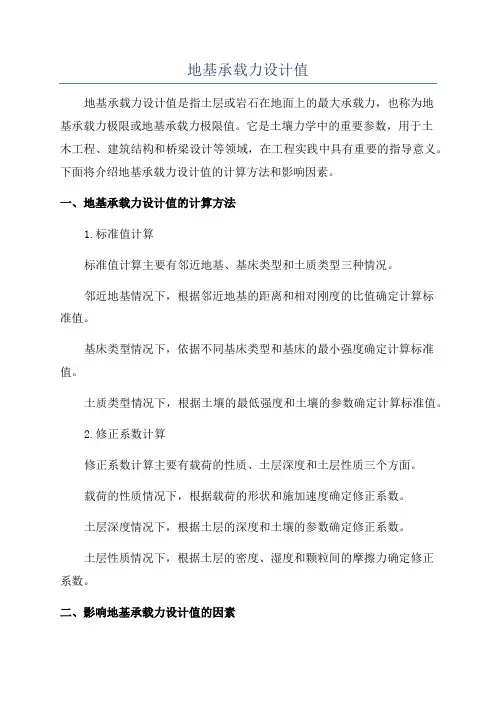 地基承载力设计值

地基承载力设计值是指土层或岩石在地面上的最大承载力，也称为地基承载力极限或地基承载力极限值。它是土壤力学中的重要参数，用于土木工程、建筑结构和桥梁设计等领域，在工程实践中具有重要的指导意义。下面将介绍地基承载力设计值的计算方法和影响因素。

一、地基承载力设计值的计算方法

1.标准值计算

标准值计算主要有邻近地基、基床类型和土质类型三种情况。

邻近地基情况下，根据邻近地基的距离和相对刚度的比值确定计算标准值。

基床类型情况下，依据不同基床类型和基床的最小强度确定计算标准值。

土质类型情况下，根据土壤的最低强度和土壤的参数确定计算标准值。

2.修正系数计算

修正系数计算主要有载荷的性质、土层深度和土层性质三个方面。

载荷的性质情况下，根据载荷的形状和施加速度确定修正系数。

土层深度情况下，根据土层的深度和土壤的参数确定修正系数。

土层性质情况下，根据土层的密度、湿度和颗粒间的摩擦力确定修正系数。

二、影响地基承载力设计值的因素